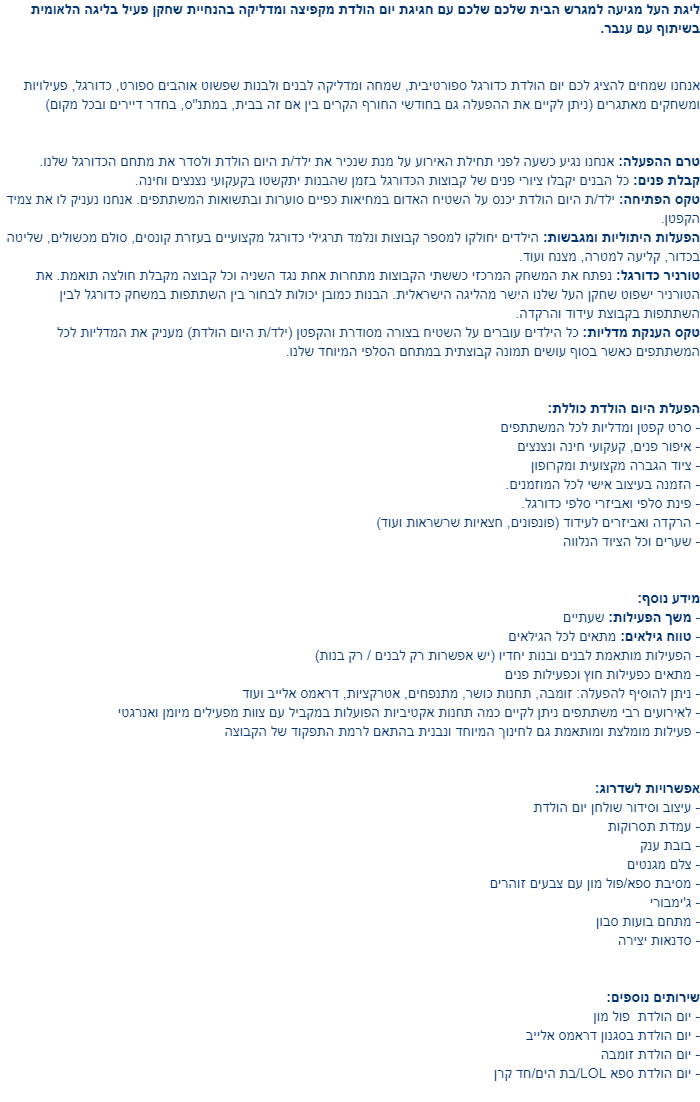 ליגת העל מגיעה למגרש הבית שלכם שלכם עם חגיגת יום הולדת מקפיצה ומדליקה בהנחיית שחקן פעיל בליגה הלאומית בשיתוף עם ענבר.

אנחנו שמחים להציג לכם יום הולדת כדורגל ספורטיבית, שמחה ומדליקה לבנים ולבנות שפשוט אוהבים ספורט, כדורגל, פעילויות ומשחקים מאתגרים (ניתן לקיים את ההפעלה גם בחודשי החורף הקרים בין אם זה בבית, במתנ"ס, בחדר דיירים ובכל מקום)

טרם ההפעלה: אנחנו נגיע כשעה לפני תחילת האירוע על מנת שנכיר את ילד/ת היום הולדת ולסדר את מתחם הכדורגל שלנו.
קבלת פנים: כל הבנים יקבלו ציורי פנים של קבוצות הכדורגל בזמן שהבנות יתקשטו בקעקועי נצנצים וחינה.
טקס הפתיחה: ילד/ת היום הולדת יכנס על השטיח האדום במחיאות כפיים סוערות ובתשואות המשתתפים. אנחנו נעניק לו את צמיד הקפטן.
הפעלות היתוליות ומגבשות: הילדים יחולקו למספר קבוצות ונלמד תרגילי כדורגל מקצועיים בעזרת קונסים, סולם מכשולים, שליטה בכדור, קליעה למטרה, מצנח ועוד.
טורניר כדורגל: נפתח את המשחק המרכזי כששתי הקבוצות מתחרות אחת נגד השניה וכל קבוצה מקבלת חולצה תואמת. את הטורניר ישפוט שחקן העל שלנו הישר מהליגה הישראלית. הבנות כמובן יכולות לבחור בין השתתפות במשחק כדורגל לבין השתתפות בקבוצת עידוד והרקדה.
טקס הענקת מדליות: כל הילדים עוברים על השטיח בצורה מסודרת והקפטן (ילד/ת היום הולדת) מעניק את המדליות לכל המשתתפים כאשר בסוף עושים תמונה קבוצתית במתחם הסלפי המיוחד שלנו.

הפעלת היום הולדת כוללת:
- סרט קפטן ומדליות לכל המשתתפים
- איפור פנים, קעקועי חינה ונצנצים
- ציוד הגברה מקצועית ומקרופון
- הזמנה בעיצוב אישי לכל המוזמנים.
- פינת סלפי ואביזרי סלפי כדורגל.
- הרקדה ואביזרים לעידוד (פונפונים, חצאיות שרשראות ועוד)
- שערים וכל הציוד הנלווה

מידע נוסף:
- משך הפעילות: שעתיים
- טווח גילאים: מתאים לכל הגילאים
- הפעילות מותאמת לבנים ובנות יחדיו (יש אפשרות רק לבנים / רק בנות)
- מתאים כפעילות חוץ וכפעילות פנים
- ניתן להוסיף להפעלה: זומבה, תחנות כושר, מתנפחים, אטרקציות, דראמס אלייב ועוד
- לאירועים רבי משתתפים ניתן לקיים כמה תחנות אקטיביות הפועלות במקביל עם צוות מפעילים מיומן ואנרגטי
- פעילות מומלצת ומותאמת גם לחינוך המיוחד ונבנית בהתאם לרמת התפקוד של הקבוצה

אפשרויות לשדרוג:
- עיצוב וסידור שולחן יום הולדת
- עמדת תסרוקות
- בובת ענק
- צלם מגנטים
- מסיבת ספא/פול מון עם צבעים זוהרים
- ג'ימבורי
- מתחם בועות סבון
- סדנאות יצירה

שירותים נוספים:
- יום הולדת פול מון
- יום הולדת בסגנון דראמס אלייב
- יום הולדת זומבה
- יום הולדת ספא LOL/בת הים/חד קרן